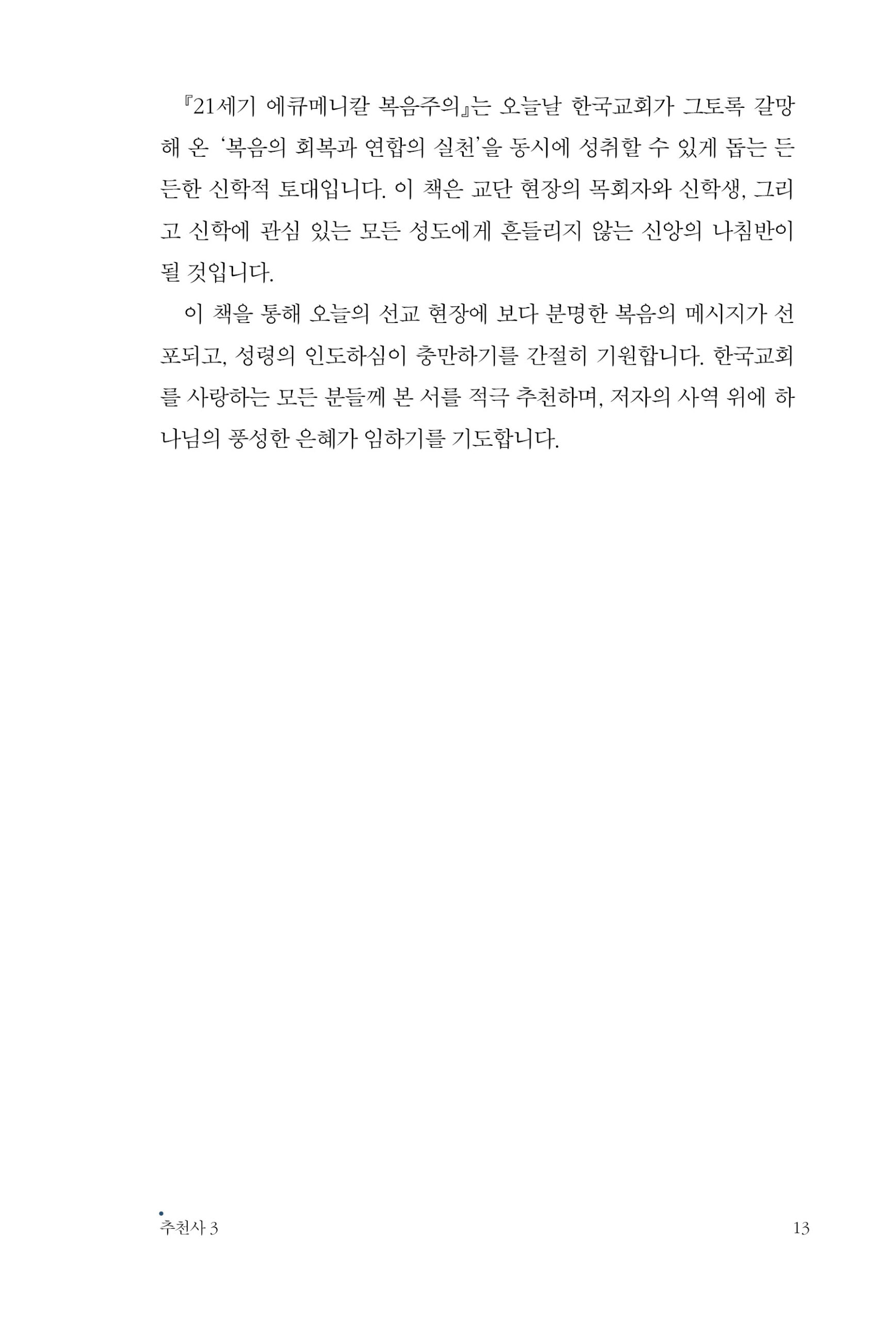 『21세기 에큐메니칼 복음주의』는 오늘날 한국교회가 그토록 갈망해 온 '복음의 회복과 연합의 실천'을 동시에 성취할 수 있게 돕는 든든한 신학적 토대입니다. 이 책은 교단 현장의 목회자와 신학생, 그리고 신학에 관심 있는 모든 성도에게 흔들리지 않는 신앙의 나침반이 될 것입니다.

이 책을 통해 오늘의 선교 현장에 보다 분명한 복음의 메시지가 선포되고, 성령의 인도하심이 충만하기를 간절히 기원합니다. 한국교회를 사랑하는 모든 분들께 본 서를 적극 추천하며, 저자의 사역 위에 하나님의 풍성한 은혜가 임하기를 기도합니다.

추천사 3

13